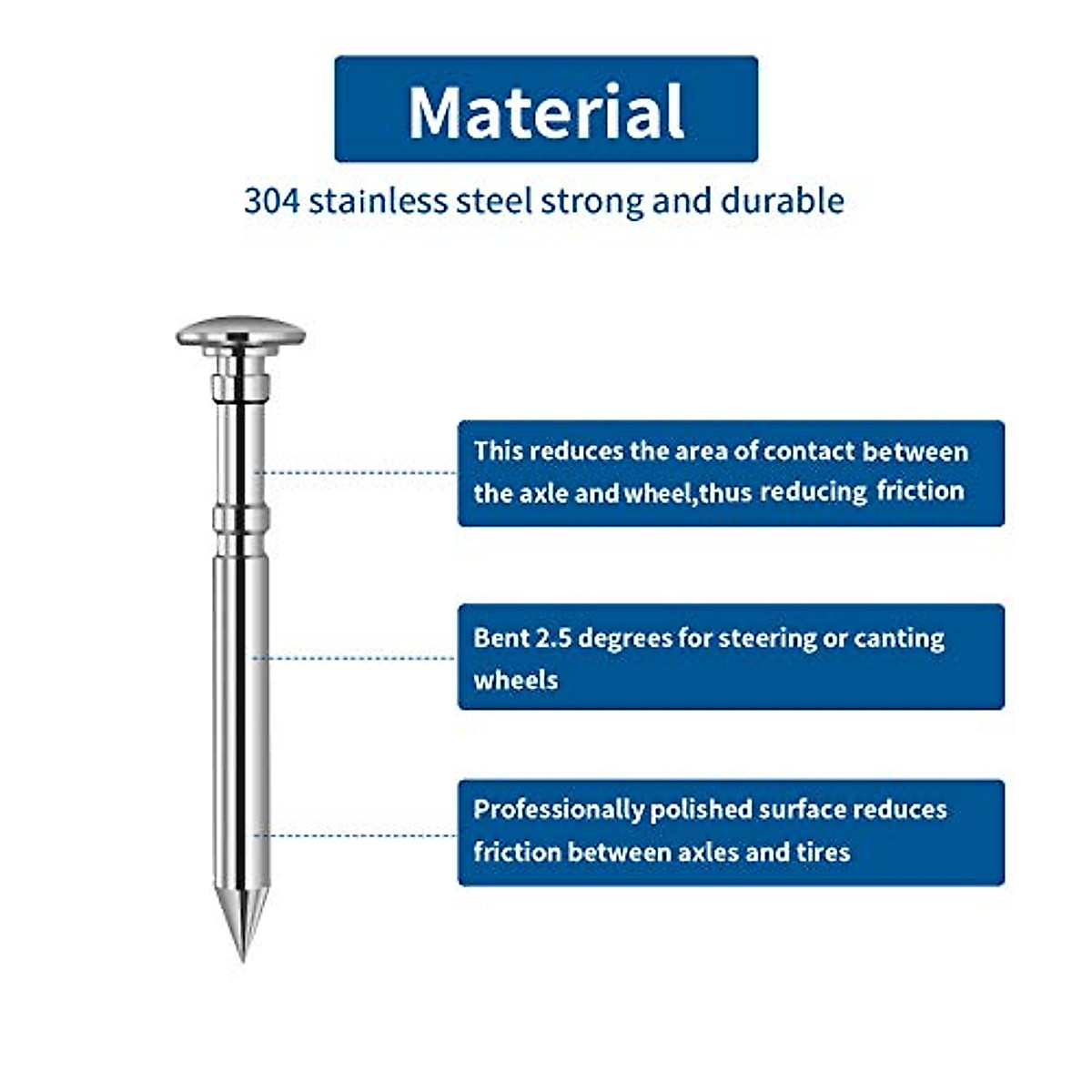 Material

304 stainless steel strong and durable

This reduces the area of contact between the axle and wheel,thus reducing friction

Bent 2.5 degrees for steering or canting wheels

Professionally polished surface reduces friction between axles and tires